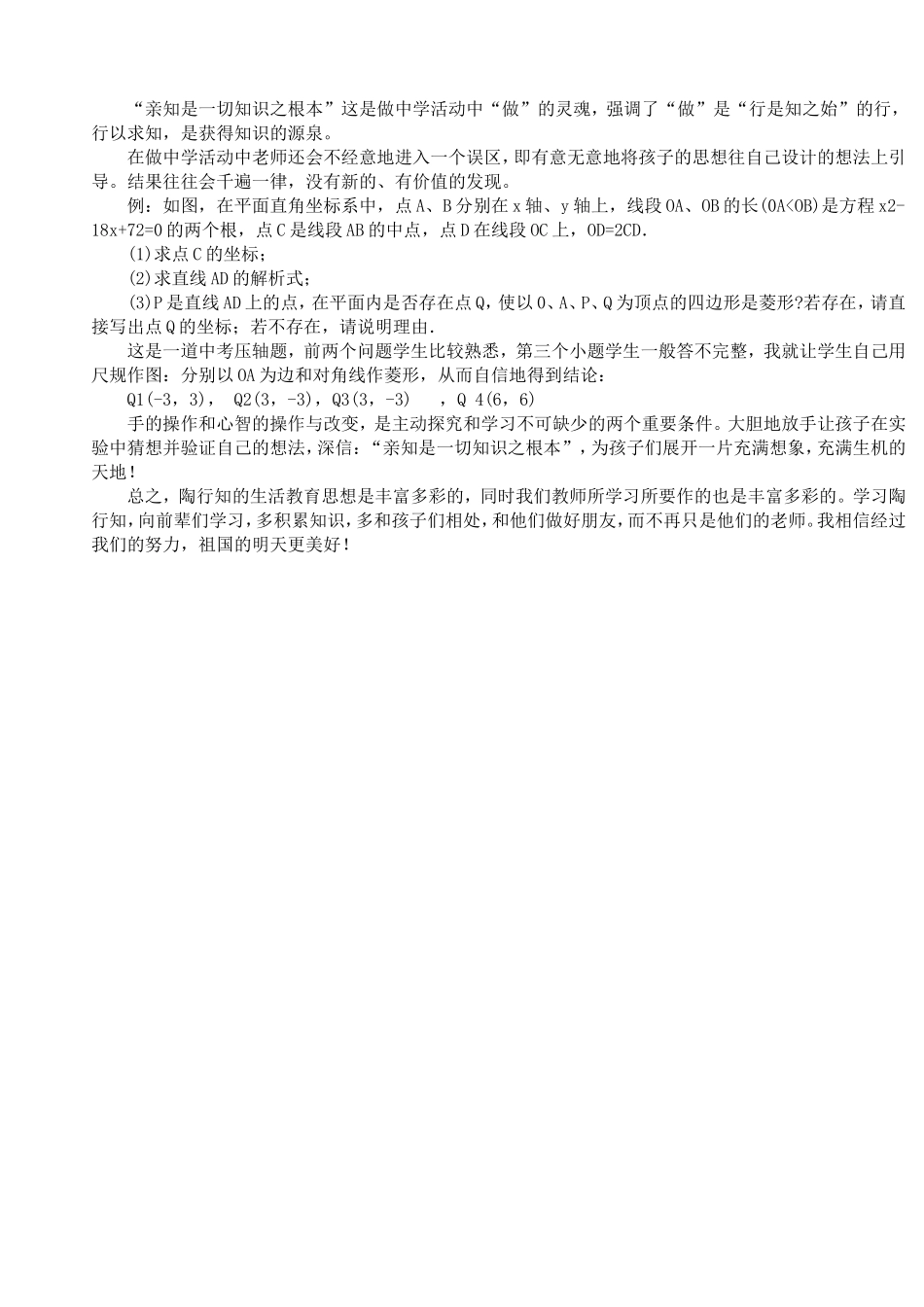 “亲知是一切知识之根本”这是做中学活动中“做”的灵魂，强调了“做”是“行是知之始”的行，行以求知，是获得知识的源泉。

在做中学活动中老师还会不经意地进入一个误区，即有意无意地将孩子的思想往自己设计的想法上引导。结果往往会千遍一律，没有新的、有价值的发现。

例：如图，在平面直角坐标系中，点A、B分别在x轴、y轴上，线段OA、OB的长(OA<OB)是方程x2-18x+72=0的两个根，点C是线段AB的中点，点D在线段OC上，OD=2CD.

(1)求点C的坐标；

(2)求直线AD的解析式；

(3)P是直线AD上的点，在平面内是否存在点Q，使以O、A、P、Q为顶点的四边形是菱形?若存在，请直接写出点Q的坐标；若不存在，请说明理由.

这是一道中考压轴题，前两个问题学生比较熟悉，第三个小题学生一般答不完整，我就让学生自己用尺规作图：分别以OA为边和对角线作菱形，从而自信地得到结论：

Q1(-3，3)，  Q2(3，-3)，Q3(3，-3)    ，Q 4(6，6)

手的操作和心智的操作与改变，是主动探究和学习不可缺少的两个重要条件。大胆地放手让孩子在实验中猜想并验证自己的想法，深信：“亲知是一切知识之根本”，为孩子们展开一片充满想象，充满生机的天地！

总之，陶行知的生活教育思想是丰富多彩的，同时我们教师所学习所要作的也是丰富多彩的。学习陶行知，向前辈们学习，多积累知识，多和孩子们相处，和他们做好朋友，而不再只是他们的老师。我相信经过我们的努力，祖国的明天更美好！